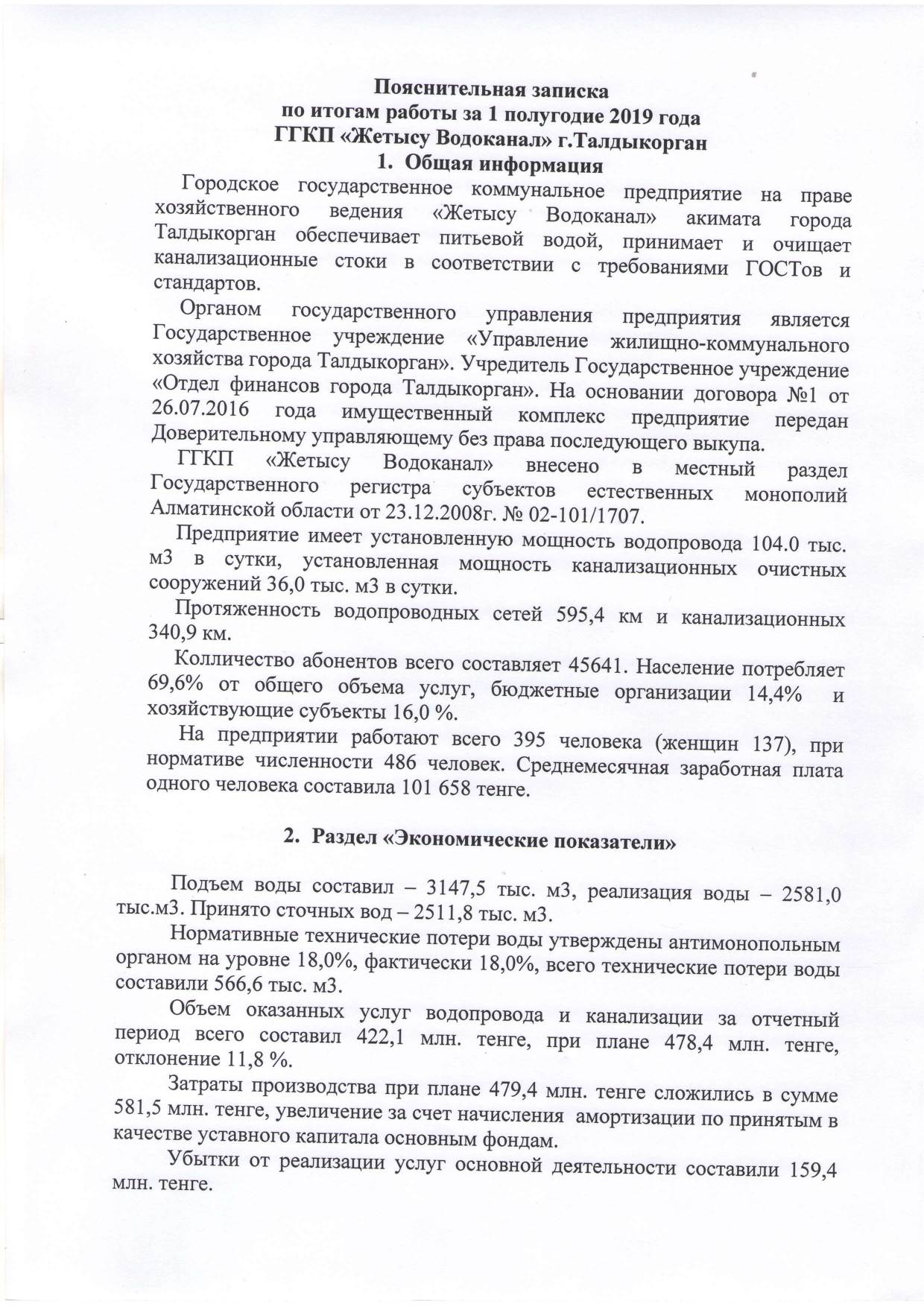 Пояснительная записка
по итогам работы за 1 полугодие 2019 года
ГГКП «Жетысу Водоканал» г.Талдыкорган

1. Общая информация

Городское государственное коммунальное предприятие на праве хозяйственного ведения «Жетысу Водоканал» акимата города Талдыкорган обеспечивает питьевой водой, принимает и очищает канализационные стоки в соответствии с требованиями ГОСТов и стандартов.

Органом государственного управления предприятия является Государственное учреждение «Управление жилищно-коммунального хозяйства города Талдыкорган». Учредитель Государственное учреждение «Отдел финансов города Талдыкорган». На основании договора №1 от 26.07.2016 года имущественный комплекс предприятие передан Доверительному управляющему без права последующего выкупа.

ГГКП «Жетысу Водоканал» внесено в местный раздел Государственного регистра субъектов естественных монополий Алматинской области от 23.12.2008г. № 02-101/1707.

Предприятие имеет установленную мощность водопровода 104.0 тыс. м3 в сутки, установленная мощность канализационных очистных сооружений 36,0 тыс. м3 в сутки.

Протяженность водопроводных сетей 595,4 км и канализационных 340,9 км.

Колличество абонентов всего составляет 45641. Население потребляет 69,6% от общего объема услуг, бюджетные организации 14,4% и хозяйствующие субъекты 16,0 %.

На предприятии работают всего 395 человека (женщин 137), при нормативе численности 486 человек. Среднемесячная заработная плата одного человека составила 101 658 тенге.

2. Раздел «Экономические показатели»

Подъем воды составил – 3147,5 тыс. м3, реализация воды – 2581,0 тыс.м3. Принято сточных вод – 2511,8 тыс. м3.

Нормативные технические потери воды утверждены антимонопольным органом на уровне 18,0%, фактически 18,0%, всего технические потери воды составили 566,6 тыс. м3.

Объем оказанных услуг водопровода и канализации за отчетный период всего составил 422,1 млн. тенге, при плане 478,4 млн. тенге, отклонение 11,8 %.

Затраты производства при плане 479,4 млн. тенге сложились в сумме 581,5 млн. тенге, увеличение за счет начисления амортизации по принятым в качестве уставного капитала основным фондам.

Убытки от реализации услуг основной деятельности составили 159,4 млн. тенге.